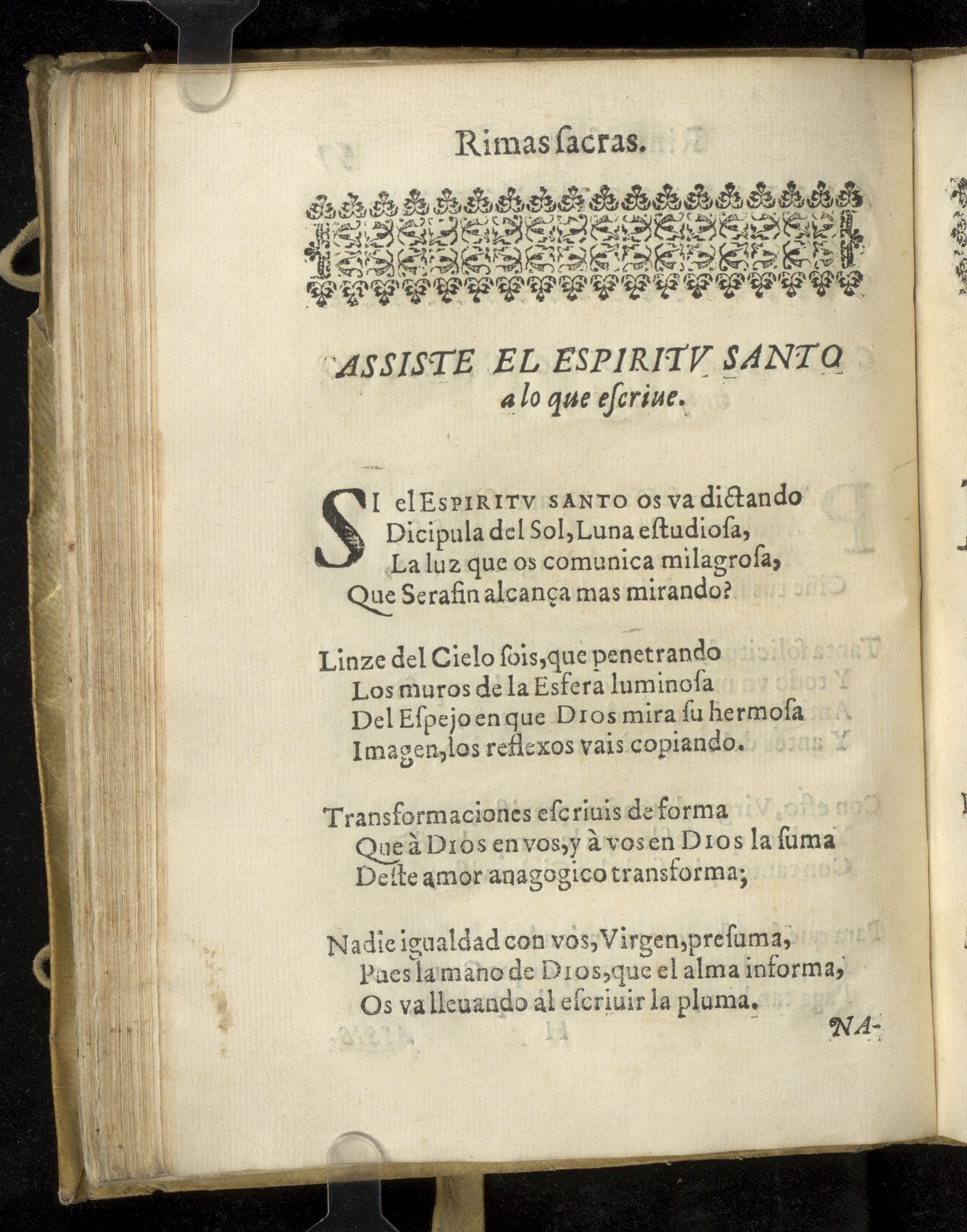 Rimas ſacras.

ASSISTE EL ESPIRITV SANTO a lo que eſcriue.

SI el ESPIRITV SANTO os va dictando
Dicipula del Sol, Luna eſtudioſa,
La luz que os comunica milagroſa,
Que Serafin alcança mas mirando?

Linze del Cielo ſois, que penetrando
Los muros de la Esfera luminoſa
Del Eſpejo en que DIOS mira ſu hermoſa
Imagen, los reflexos vais copiando.

Transformaciones eſcriuis de forma
Que à DIOS en vos, y à vos en DIOS la ſuma
Deſte amor anagogico transforma;

Nadie igualdad con vos, Virgen, preſuma,
Pues la mano de DIOS, que el alma informa,
Os va lleuando al eſcriuir la pluma.

NA-